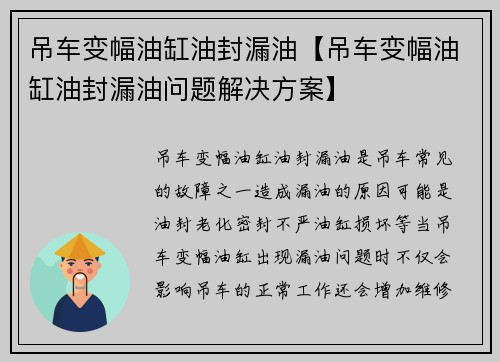 吊车变幅油缸油封漏油【吊车变幅油缸油封漏油问题解决方案】

吊车变幅油缸油封漏油是吊车常见的故障之一造成漏油的原因可能是油封老化密封不严油缸损坏等当吊车变幅油缸出现漏油问题时不仅会影响吊车的正常工作还会增加维修